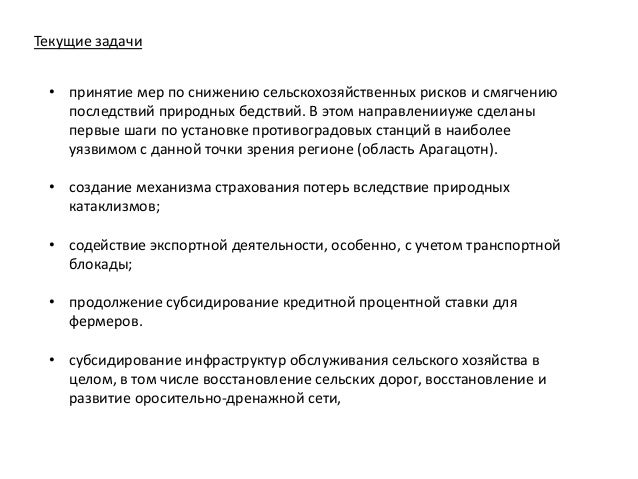 Текущие задачи

• принятие мер по снижению сельскохозяйственных рисков и смягчению последствий природных бедствий. В этом направленииуже сделаны первые шаги по установке противоградовых станций в наиболее уязвимом с данной точки зрения регионе (область Арагацотн).

• создание механизма страхования потерь вследствие природных катаклизмов;

• содействие экспортной деятельности, особенно, с учетом транспортной блокады;

• продолжение субсидирование кредитной процентной ставки для фермеров.

• субсидирование инфраструктур обслуживания сельского хозяйства в целом, в том числе восстановление сельских дорог, восстановление и развитие оросительно-дренажной сети,